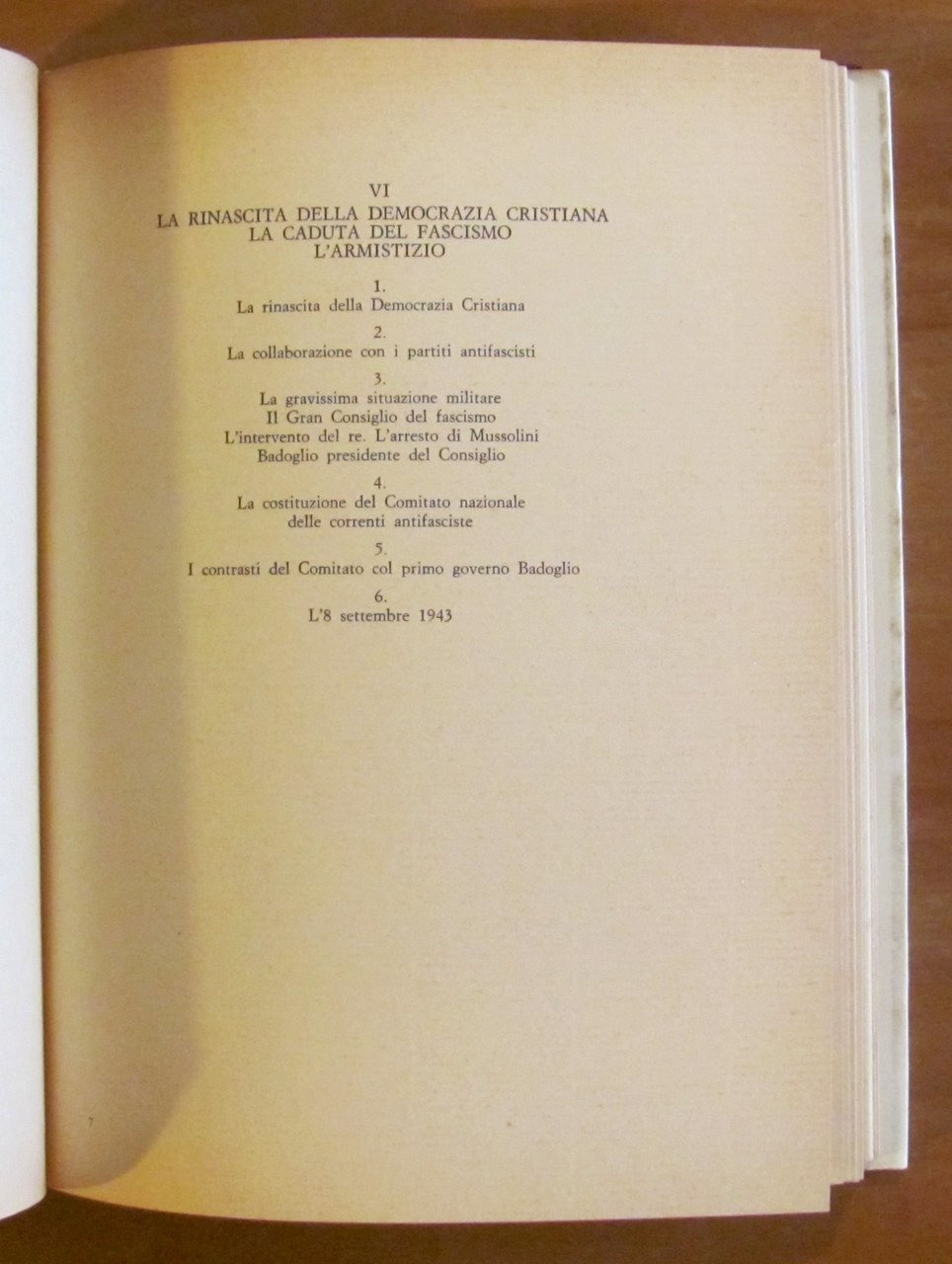 VI
LA RINASCITA DELLA DEMOCRAZIA CRISTIANA
LA CADUTA DEL FASCISMO
L'ARMISTIZIO

1.
La rinascita della Democrazia Cristiana

2.
La collaborazione con i partiti antifascisti

3.
La gravissima situazione militare
Il Gran Consiglio del fascismo
L'intervento del re. L'arresto di Mussolini
Badoglio presidente del Consiglio

4.
La costituzione del Comitato nazionale
delle correnti antifasciste

5.
I contrasti del Comitato col primo governo Badoglio

6.
L'8 settembre 1943

7